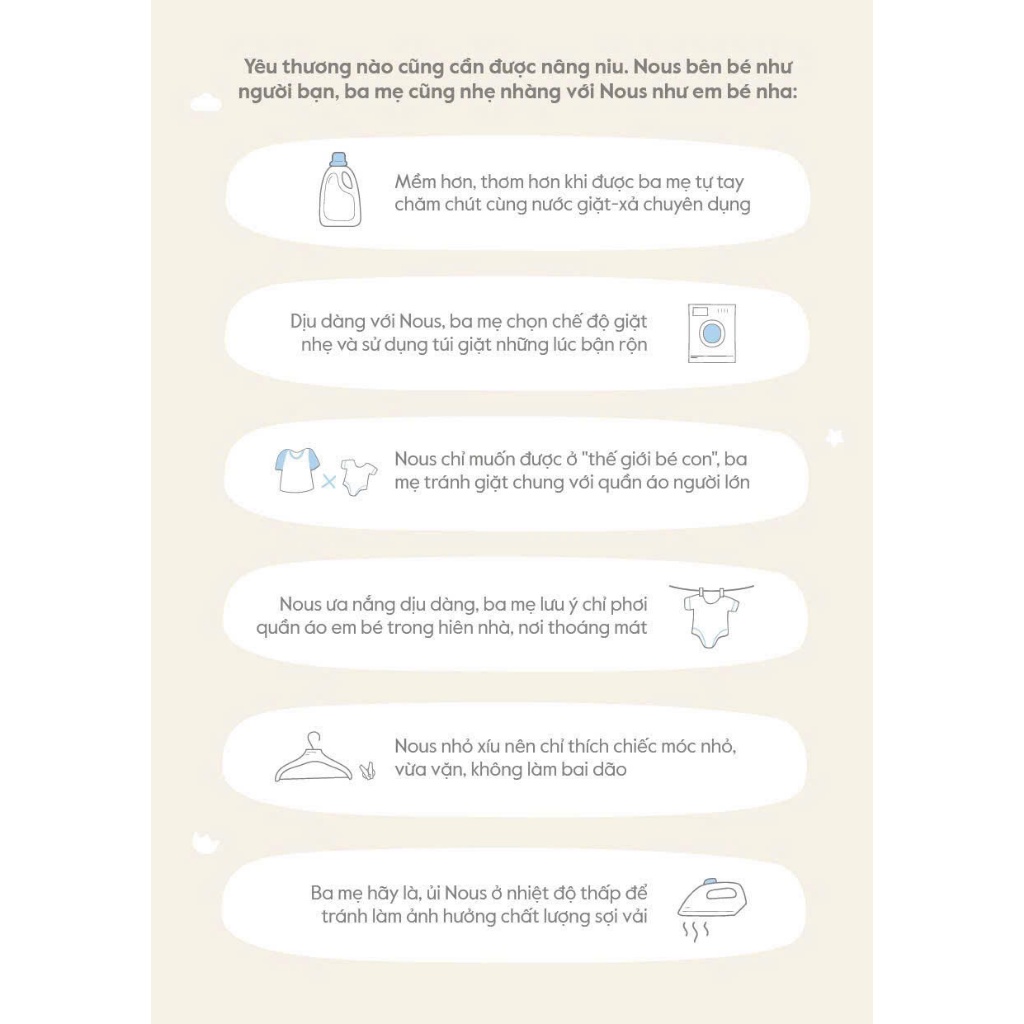 Yêu thương nào cũng cần được nâng niu. Nous bên bé như người bạn, ba mẹ cũng nhẹ nhàng với Nous như em bé nha:

Mềm hơn, thơm hơn khi được ba mẹ tự tay chăm chút cùng nước giặt-xả chuyên dụng

Dịu dàng với Nous, ba mẹ chọn chế độ giặt nhẹ và sử dụng túi giặt những lúc bận rộn

Nous chỉ muốn được ở "thế giới bé con", ba mẹ tránh giặt chung với quần áo người lớn

Nous ưa nắng dịu dàng, ba mẹ lưu ý chỉ phơi quần áo em bé trong hiên nhà, nơi thoáng mát

Nous nhỏ xíu nên chỉ thích chiếc móc nhỏ, vừa vặn, không làm bai dão

Ba mẹ hãy là, ủi Nous ở nhiệt độ thấp để tránh làm ảnh hưởng chất lượng sợi vải